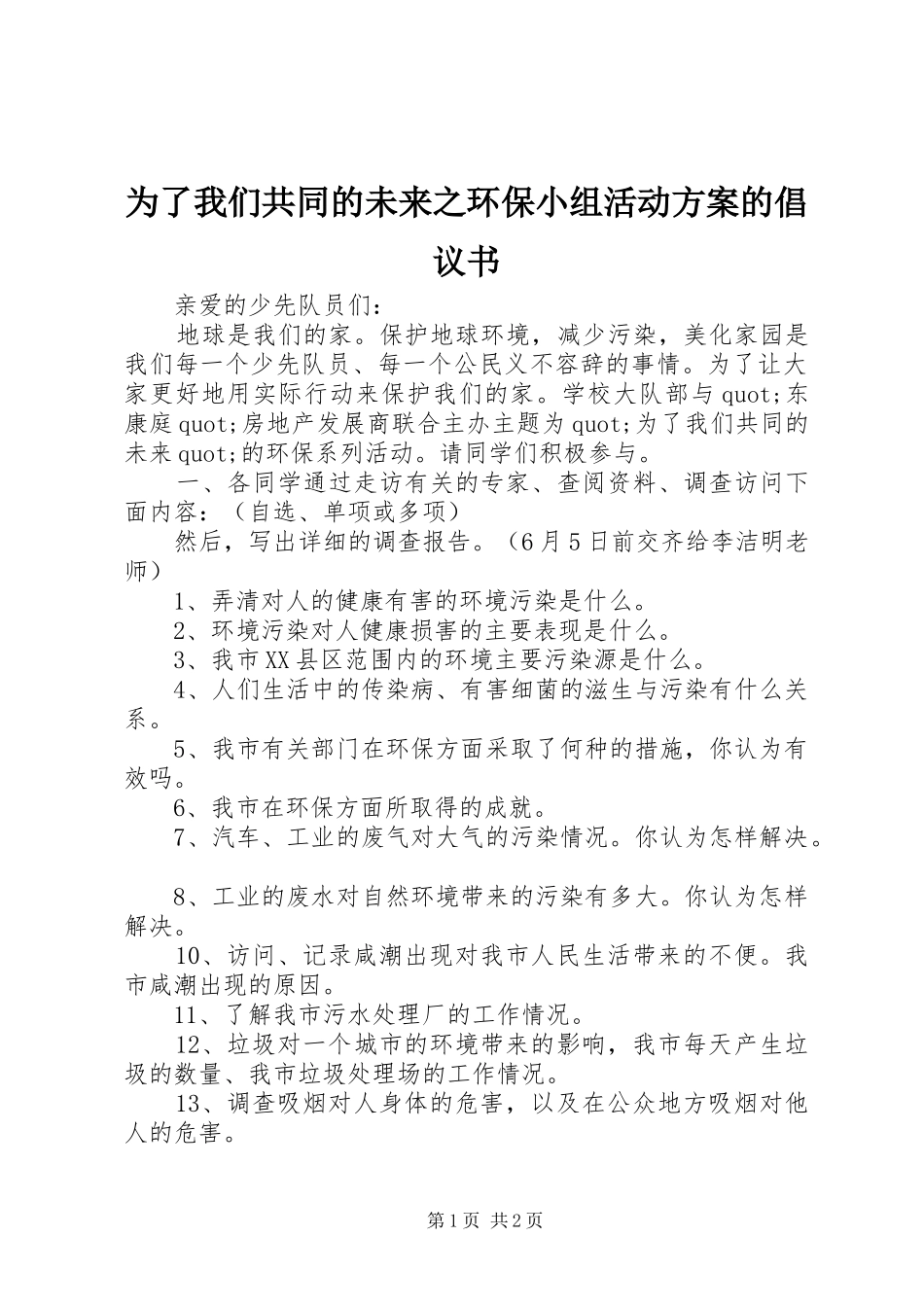 为了我们共同的未来之环保小组活动方案的倡议书

亲爱的少先队员们：

地球是我们的家。保护地球环境，减少污染，美化家园是我们每一个少先队员、每一个公民义不容辞的事情。为了让大家更好地用实际行动来保护我们的家。学校大队部与quot;东康庭quot;房地产发展商联合主办主题为quot;为了我们共同的未来quot;的环保系列活动。请同学们积极参与。

一、各同学通过走访有关的专家、查阅资料、调查访问下面内容：（自选、单项或多项）

然后，写出详细的调查报告。（6月5日前交齐给李洁明老师）

1、弄清对人的健康有害的环境污染是什么。

2、环境污染对人健康损害的主要表现是什么。

3、我市XX县区范围内的环境主要污染源是什么。

4、人们生活中的传染病、有害细菌的滋生与污染有什么关系。

5、我市有关部门在环保方面采取了何种的措施，你认为有效吗。

6、我市在环保方面所取得的成就。

7、汽车、工业的废气对大气的污染情况。你认为怎样解决。

8、工业的废水对自然环境带来的污染有多大。你认为怎样解决。

10、访问、记录咸潮出现对我市人民生活带来的不便。我市咸潮出现的原因。

11、了解我市污水处理厂的工作情况。

12、垃圾对一个城市的环境带来的影响，我市每天产生垃圾的数量、我市垃圾处理场的工作情况。

13、调查吸烟对人身体的危害，以及在公众地方吸烟对他人的危害。

第1页 共2页